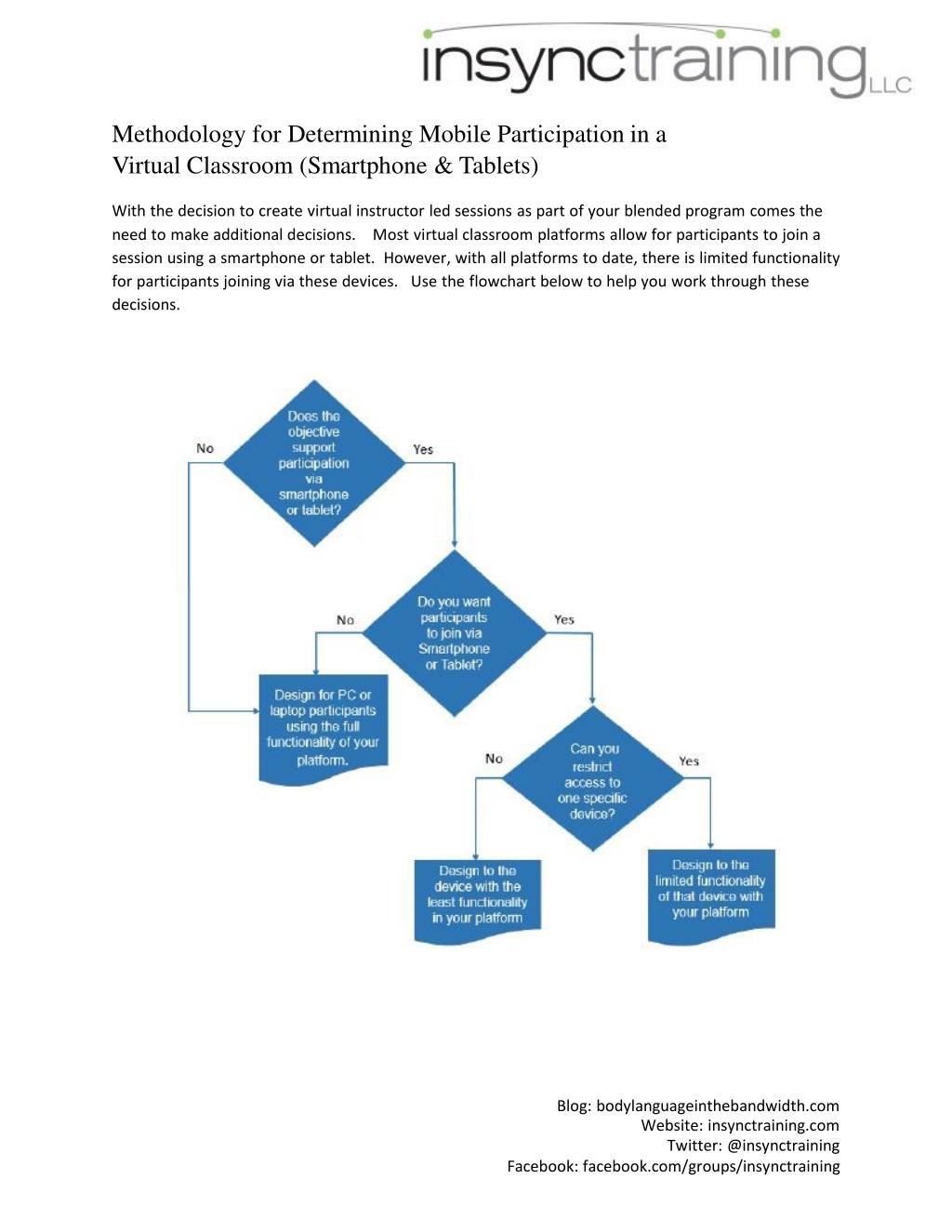 insynctraining LLC

Methodology for Determining Mobile Participation in a Virtual Classroom (Smartphone & Tablets)

With the decision to create virtual instructor led sessions as part of your blended program comes the need to make additional decisions. Most virtual classroom platforms allow for participants to join a session using a smartphone or tablet. However, with all platforms to date, there is limited functionality for participants joining via these devices. Use the flowchart below to help you work through these decisions.

Does the objective support participation via smartphone or tablet?

No

Yes

Do you want participants to join via Smartphone or Tablet?

No

Yes

Design for PC or laptop participants using the full functionality of your platform.

Can you restrict access to one specific device?

No

Yes

Design to the device with the least functionality in your platform

Design to the limited functionality of that device with your platform

Blog: bodylanguageinthebandwidth.com
Website: insynctraining.com
Twitter: @insynctraining
Facebook: facebook.com/groups/insynctraining